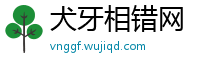 犬牙相错网
vnggf.wujiqd.com